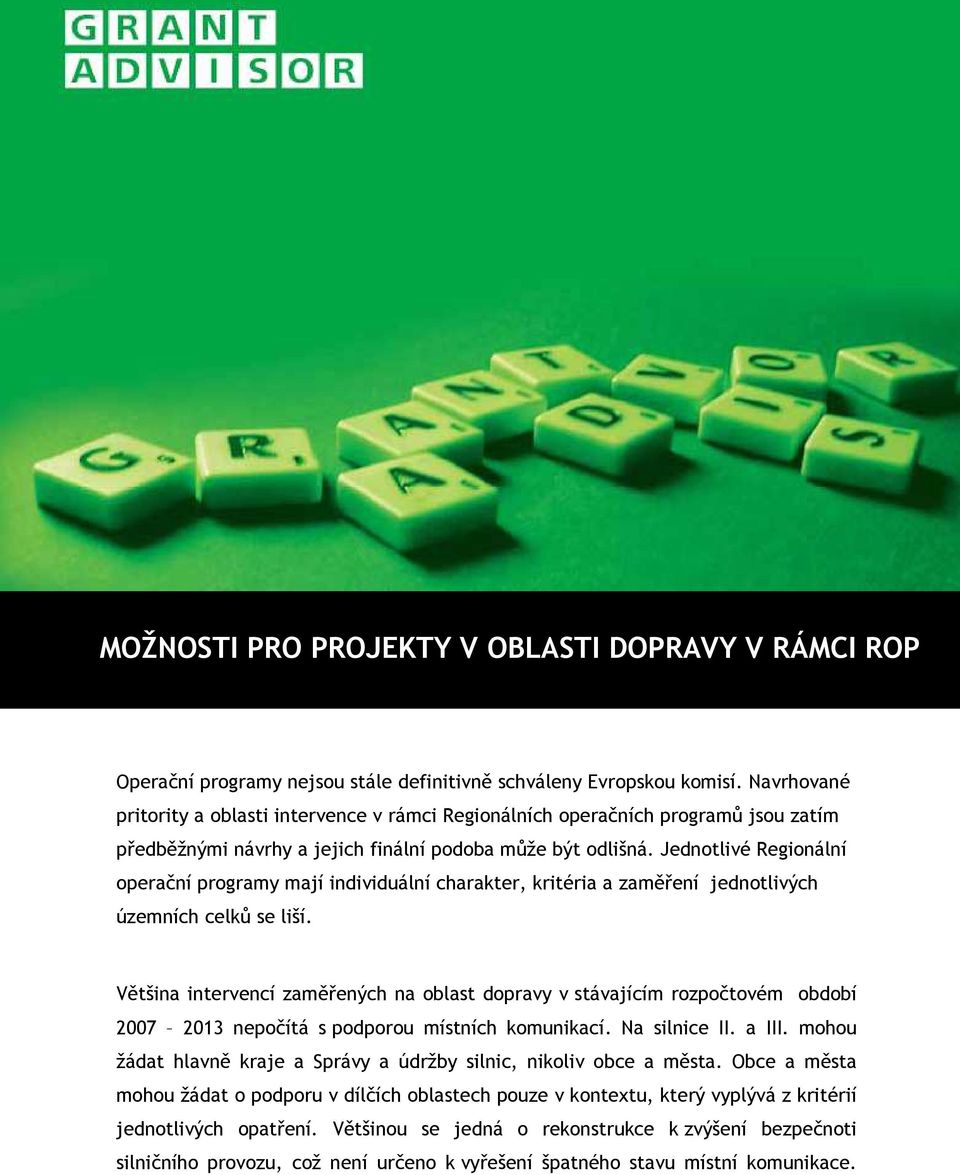 GRANT
ADVISOR

MOŽNOSTI PRO PROJEKTY V OBLASTI DOPRAVY V RÁMCI ROP

Operační programy nejsou stále definitivně schváleny Evropskou komisí. Navrhované pritority a oblasti intervence v rámci Regionálních operačních programů jsou zatím předběžnými návrhy a jejich finální podoba může být odlišná. Jednotlivé Regionální operační programy mají individuální charakter, kritéria a zaměření jednotlivých územních celků se liší.

Většina intervencí zaměřených na oblast dopravy v stávajícím rozpočtovém období 2007 – 2013 nepočítá s podporou místních komunikací. Na silnice II. a III. mohou žádat hlavně kraje a Správy a údržby silnic, nikoliv obce a města. Obce a města mohou žádat o podporu v dílčích oblastech pouze v kontextu, který vyplývá z kritérií jednotlivých opatření. Většinou se jedná o rekonstrukce k zvýšení bezpečnoti silničního provozu, což není určeno k vyřešení špatného stavu místní komunikace.